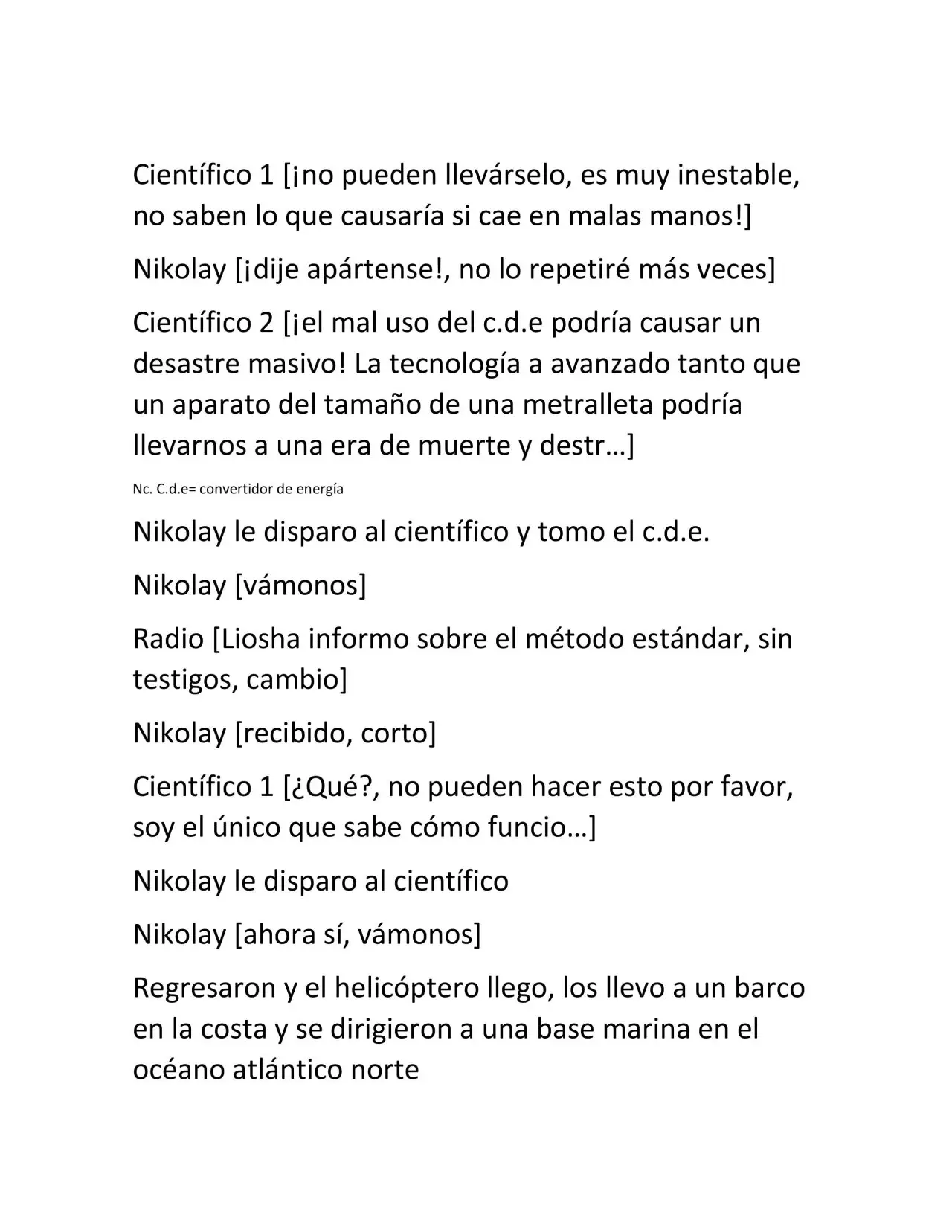 Científico 1 [¡no pueden llevárselo, es muy inestable, no saben lo que causaría si cae en malas manos!]

Nikolay [¡dije apártense!, no lo repetiré más veces]

Científico 2 [¡el mal uso del c.d.e podría causar un desastre masivo! La tecnología a avanzado tanto que un aparato del tamaño de una metralleta podría llevarnos a una era de muerte y destr…]

Nc. C.d.e= convertidor de energía

Nikolay le disparo al científico y tomo el c.d.e.

Nikolay [vámonos]

Radio [Liosha informo sobre el método estándar, sin testigos, cambio]

Nikolay [recibido, corto]

Científico 1 [¿Qué?, no pueden hacer esto por favor, soy el único que sabe cómo funcio…]

Nikolay le disparo al científico

Nikolay [ahora sí, vámonos]

Regresaron y el helicóptero llego, los llevo a un barco en la costa y se dirigieron a una base marina en el océano atlántico norte